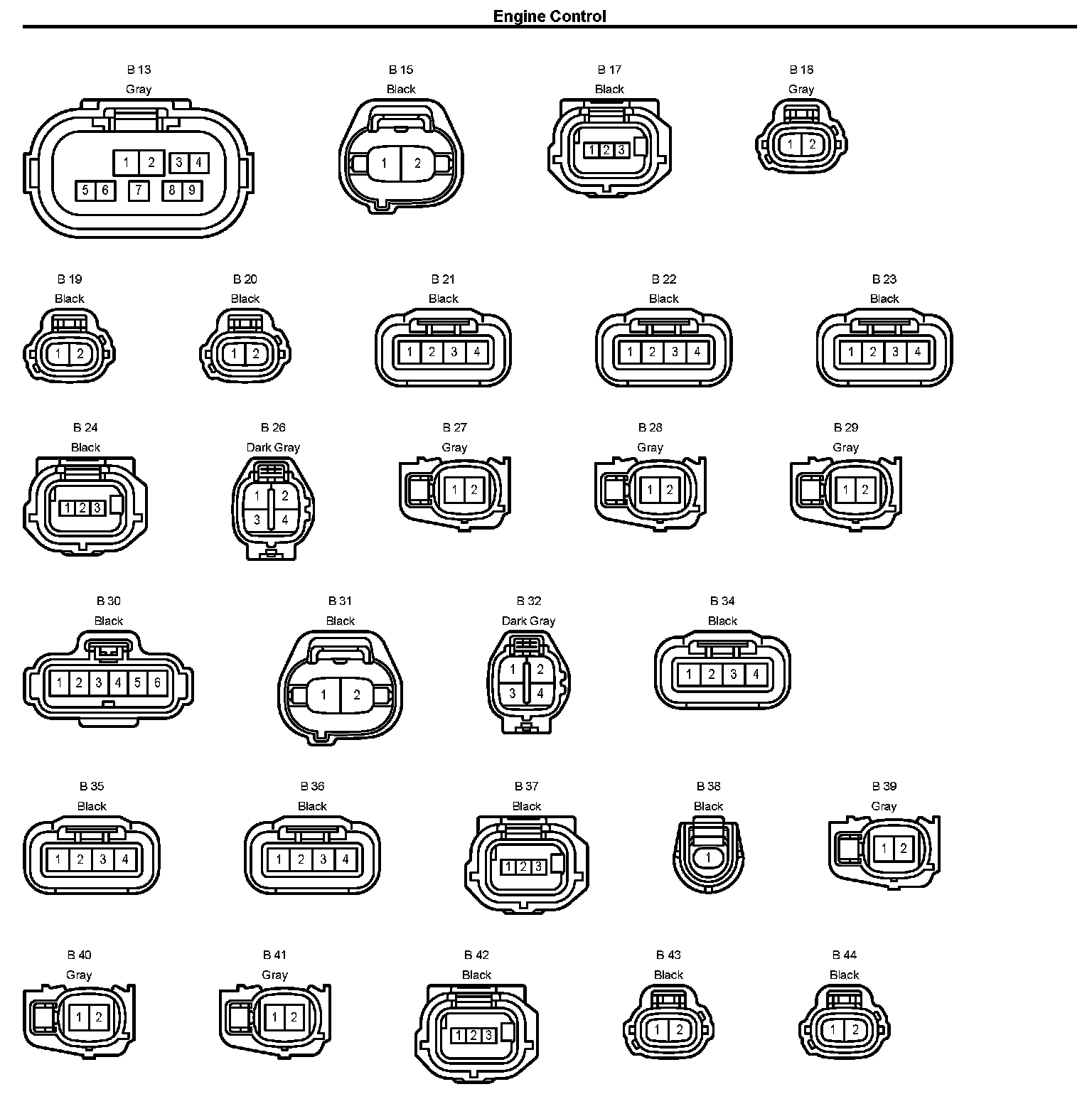 Engine Control

B 13
Gray
1 2 3 4
5 6 7 8 9

B 15
Black
1 2

B 17
Black
1 2 3

B 18
Gray
1 2

B 19
Black
1 2

B 20
Black
1 2

B 21
Black
1 2 3 4

B 22
Black
1 2 3 4

B 23
Black
1 2 3 4

B 24
Black
1 2 3

B 26
Dark Gray
1 2
3 4

B 27
Gray
1 2

B 28
Gray
1 2

B 29
Gray
1 2

B 30
Black
1 2 3 4 5 6

B 31
Black
1 2

B 32
Dark Gray
1 2
3 4

B 34
Black
1 2 3 4

B 35
Black
1 2 3 4

B 36
Black
1 2 3 4

B 37
Black
1 2 3

B 38
Black
1

B 39
Gray
1 2

B 40
Gray
1 2

B 41
Gray
1 2

B 42
Black
1 2 3

B 43
Black
1 2

B 44
Black
1 2